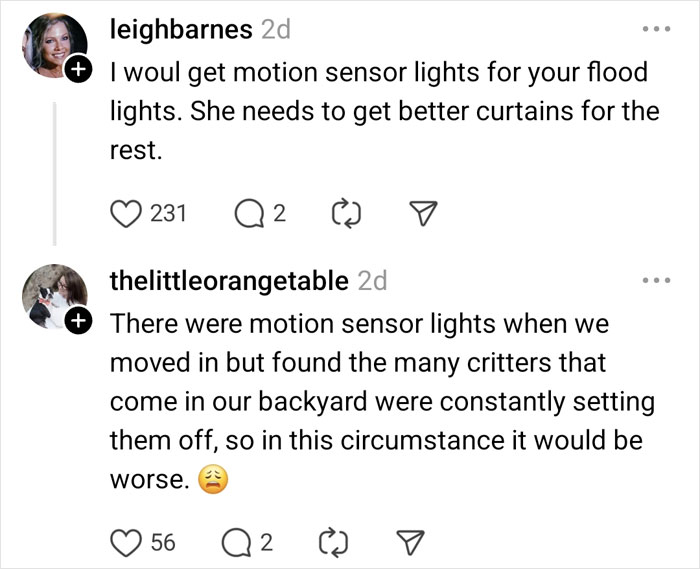 leighbarnes 2d

I woul get motion sensor lights for your flood lights. She needs to get better curtains for the rest.

231 2

thelittleorangetable 2d

There were motion sensor lights when we moved in but found the many critters that come in our backyard were constantly setting them off, so in this circumstance it would be worse. 😩

56 2